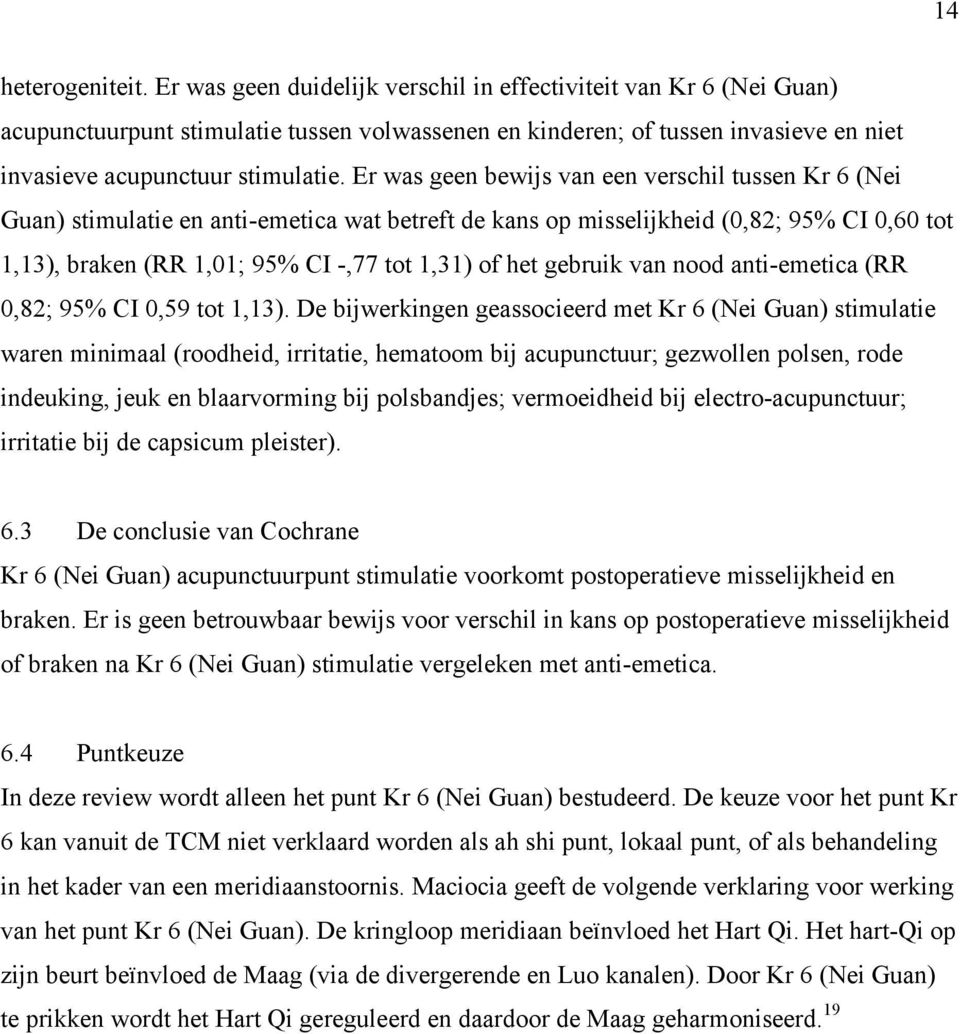 14

heterogeniteit. Er was geen duidelijk verschil in effectiviteit van Kr 6 (Nei Guan) acupunctuurpunt stimulatie tussen volwassenen en kinderen; of tussen invasieve en niet invasieve acupunctuur stimulatie. Er was geen bewijs van een verschil tussen Kr 6 (Nei Guan) stimulatie en anti-emetica wat betreft de kans op misselijkheid (0,82; 95% CI 0,60 tot 1,13), braken (RR 1,01; 95% CI -,77 tot 1,31) of het gebruik van nood anti-emetica (RR 0,82; 95% CI 0,59 tot 1,13). De bijwerkingen geassocieerd met Kr 6 (Nei Guan) stimulatie waren minimaal (roodheid, irritatie, hematoom bij acupunctuur; gezwollen polsen, rode indeuking, jeuk en blaarvorming bij polsbandjes; vermoeidheid bij electro-acupunctuur; irritatie bij de capsicum pleister).

6.3 De conclusie van Cochrane
Kr 6 (Nei Guan) acupunctuurpunt stimulatie voorkomt postoperatieve misselijkheid en braken. Er is geen betrouwbaar bewijs voor verschil in kans op postoperatieve misselijkheid of braken na Kr 6 (Nei Guan) stimulatie vergeleken met anti-emetica.

6.4 Puntkeuze
In deze review wordt alleen het punt Kr 6 (Nei Guan) bestudeerd. De keuze voor het punt Kr 6 kan vanuit de TCM niet verklaard worden als ah shi punt, lokaal punt, of als behandeling in het kader van een meridiaanstoornis. Maciocia geeft de volgende verklaring voor werking van het punt Kr 6 (Nei Guan). De kringloop meridiaan beïnvloed het Hart Qi. Het hart-Qi op zijn beurt beïnvloed de Maag (via de divergerende en Luo kanalen). Door Kr 6 (Nei Guan) te prikken wordt het Hart Qi gereguleerd en daardoor de Maag geharmoniseerd.$^{19}$